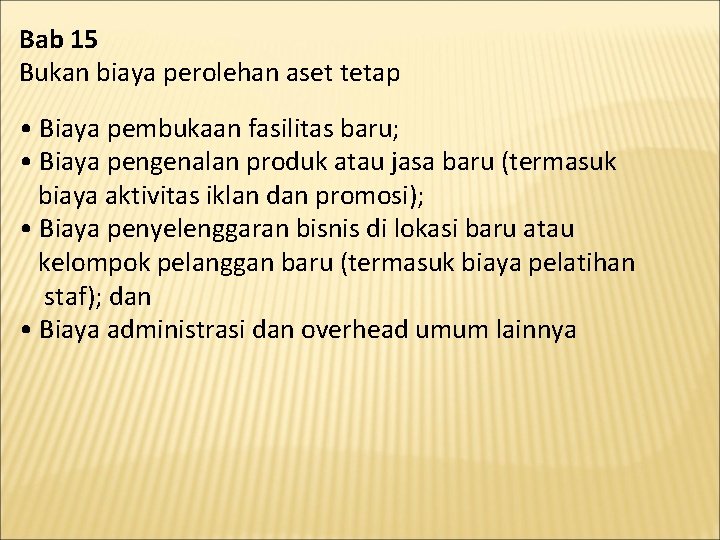 Bab 15
Bukan biaya perolehan aset tetap

• Biaya pembukaan fasilitas baru;
• Biaya pengenalan produk atau jasa baru (termasuk biaya aktivitas iklan dan promosi);
• Biaya penyelenggaran bisnis di lokasi baru atau kelompok pelanggan baru (termasuk biaya pelatihan staf); dan
• Biaya administrasi dan overhead umum lainnya